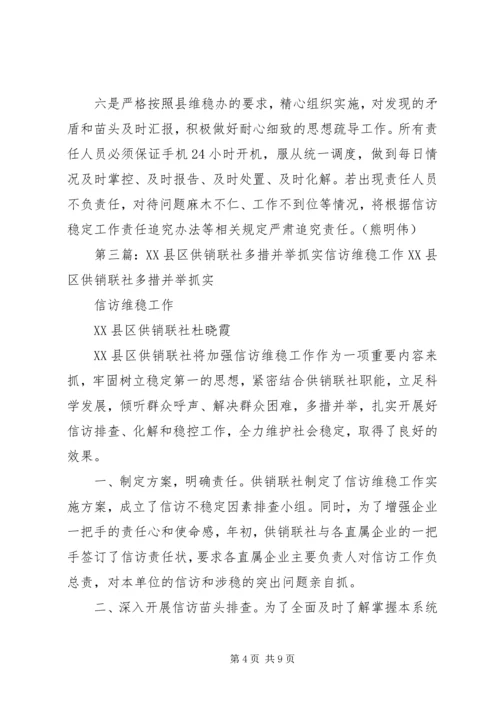 六是严格按照县维稳办的要求，精心组织实施，对发现的矛盾和苗头及时汇报，积极做好耐心细致的思想疏导工作。所有责任人员必须保证手机24小时开机，服从统一调度，做到每日情况及时掌控、及时报告、及时处置、及时化解。若出现责任人员不负责任，对待问题麻木不仁、工作不到位等情况，将根据信访稳定工作责任追究办法等相关规定严肃追究责任。（熊明伟）

第三篇：XX县区供销联社多措并举抓实信访维稳工作XX县区供销联社多措并举抓实

信访维稳工作

XX县区供销联社杜晓霞

XX县区供销联社将加强信访维稳工作作为一项重要内容来抓，牢固树立稳定第一的思想，紧密结合供销联社职能，立足科学发展，倾听群众呼声、解决群众困难，多措并举，扎实开展好信访排查、化解和稳控工作，全力维护社会稳定，取得了良好的效果。

一、制定方案，明确责任。供销联社制定了信访维稳工作实施方案，成立了信访不稳定因素排查小组。同时，为了增强企业一把手的责任心和使命感，年初，供销联社与各直属企业的一把手签订了信访责任状，要求各直属企业主要负责人对信访工作负总责，对本单位的信访和涉稳的突出问题亲自抓。

二、深入开展信访苗头排查。为了全面及时了解掌握本系统

第4页 共9页